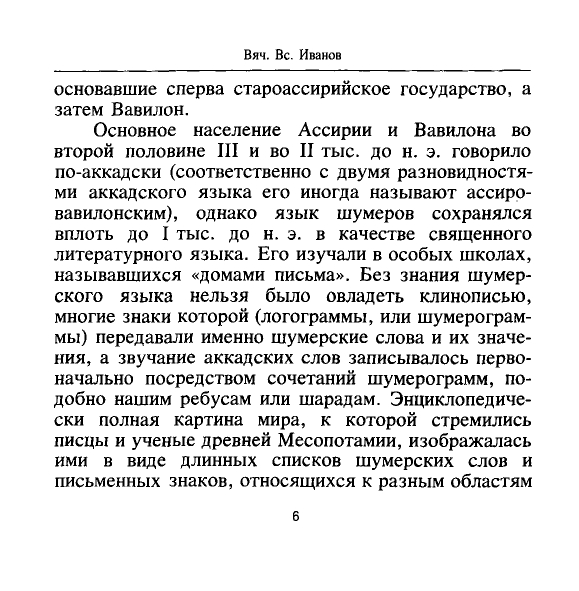 Вяч. Вс. Иванов

основавшие сперва староассирийское государство, а затем Вавилон.

Основное население Ассирии и Вавилона во второй половине III и во II тыс. до н. э. говорило по-аккадски (соответственно с двумя разновидностями аккадского языка его иногда называют ассиро-вавилонским), однако язык шумеров сохранялся вплоть до I тыс. до н. э. в качестве священного литературного языка. Его изучали в особых школах, называвшихся «домами письма». Без знания шумерского языка нельзя было овладеть клинописью, многие знаки которой (логограммы, или шумерограммы) передавали именно шумерские слова и их значения, а звучание аккадских слов записывалось первоначально посредством сочетаний шумерограмм, подобно нашим ребусам или шарадам. Энциклопедически полная картина мира, к которой стремились писцы и ученые древней Месопотамии, изображалась ими в виде длинных списков шумерских слов и письменных знаков, относящихся к разным областям

6